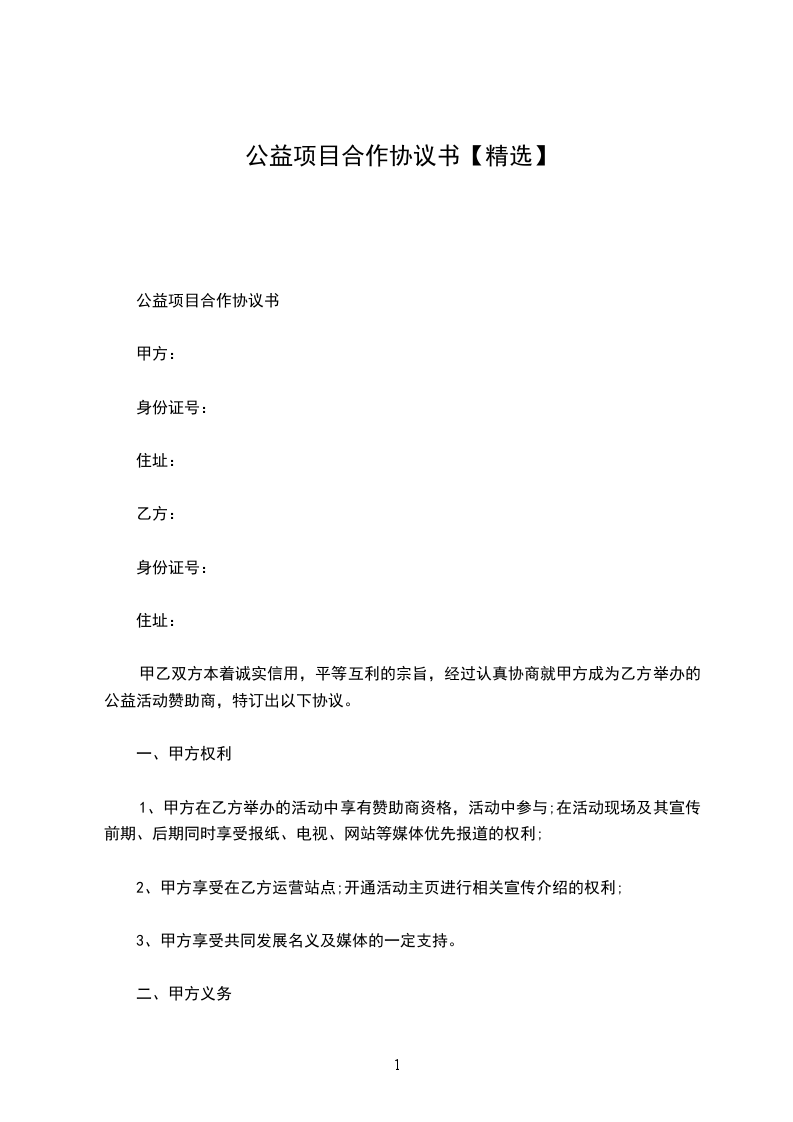 公益项目合作协议书【精选】

公益项目合作协议书

甲方：

身份证号：

住址：

乙方：

身份证号：

住址：

甲乙双方本着诚实信用，平等互利的宗旨，经过认真协商就甲方成为乙方举办的公益活动赞助商，特订出以下协议。

一、甲方权利

1、甲方在乙方举办的活动中享有赞助商资格，活动中参与;在活动现场及其宣传前期、后期同时享受报纸、电视、网站等媒体优先报道的权利;

2、甲方享受在乙方运营站点;开通活动主页进行相关宣传介绍的权利;

3、甲方享受共同发展名义及媒体的一定支持。

二、甲方义务

1